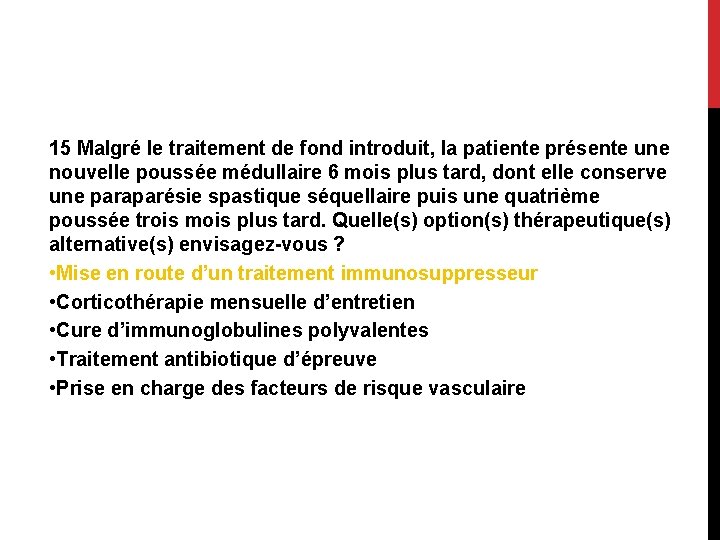 15 Malgré le traitement de fond introduit, la patiente présente une nouvelle poussée médullaire 6 mois plus tard, dont elle conserve une paraparésie spastique séquellaire puis une quatrième poussée trois mois plus tard. Quelle(s) option(s) thérapeutique(s) alternative(s) envisagez-vous ?

•Mise en route d’un traitement immunosuppresseur
•Corticothérapie mensuelle d’entretien
•Cure d’immunoglobulines polyvalentes
•Traitement antibiotique d’épreuve
•Prise en charge des facteurs de risque vasculaire